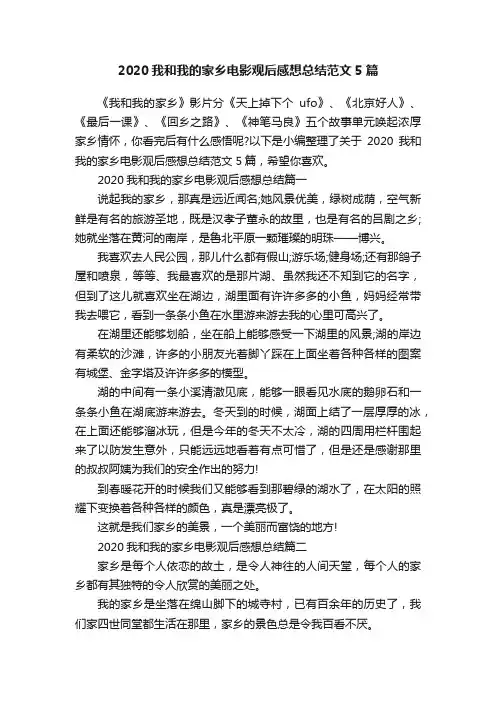 2020 我和我的家乡电影观后感想总结范文 5 篇

《我和我的家乡》影片分《天上掉下个 ufo》、《北京好人》、《最后一课》、《回乡之路》、《神笔马良》五个故事单元唤起浓厚家乡情怀，你看完后有什么感悟呢?以下是小编整理了关于 2020 我和我的家乡电影观后感想总结范文 5 篇，希望你喜欢。

2020 我和我的家乡电影观后感想总结篇一

说起我的家乡，那真是远近闻名;她风景优美，绿树成荫，空气新鲜是有名的旅游圣地，既是汉孝子董永的故里，也是有名的吕剧之乡;她就坐落在黄河的南岸，是鲁北平原一颗璀璨的明珠——博兴。

我喜欢去人民公园，那儿什么都有假山;游乐场;健身场;还有那鸽子屋和喷泉，等等、我最喜欢的是那片湖、虽然我还不知到它的名字，但到了这儿就喜欢坐在湖边，湖里面有许许多多的小鱼，妈妈经常带我去喂它，看到一条条小鱼在水里游来游去我的心里可高兴了。

在湖里还能够划船，坐在船上能够感受一下湖里的风景,湖的岸边有柔软的沙滩，许多的小朋友光着脚丫踩在上面坐着各种各样的图案有城堡、金字塔及许许多多的模型。

湖的中间有一条小溪清澈见底，能够一眼看见水底的鹅卵石和一条条小鱼在湖底游来游去。冬天到的时候，湖面上结了一层厚厚的冰，在上面还能够溜冰玩，但是今年的冬天不太冷，湖的四周用栏杆围起来了以防发生意外，只能远远地看着有点可惜了，但是还是感谢那里的叔叔阿姨为我们的安全作出的努力!

到春暖花开的时候我们又能够看到那碧绿的湖水了，在太阳的照耀下变换着各种各样的颜色，真是漂亮极了。

这就是我们家乡的美景，一个美丽而富饶的地方!

2020 我和我的家乡电影观后感想总结篇二

家乡是每个人依恋的故土，是令人神往的人间天堂，每个人的家乡都有其独特的令人欣赏的美丽之处。

我的家乡是坐落在绵山脚下的城寺村，已有百余年的历史了，我们家四世同堂都生活在那里，家乡的景色总是令我百看不厌。